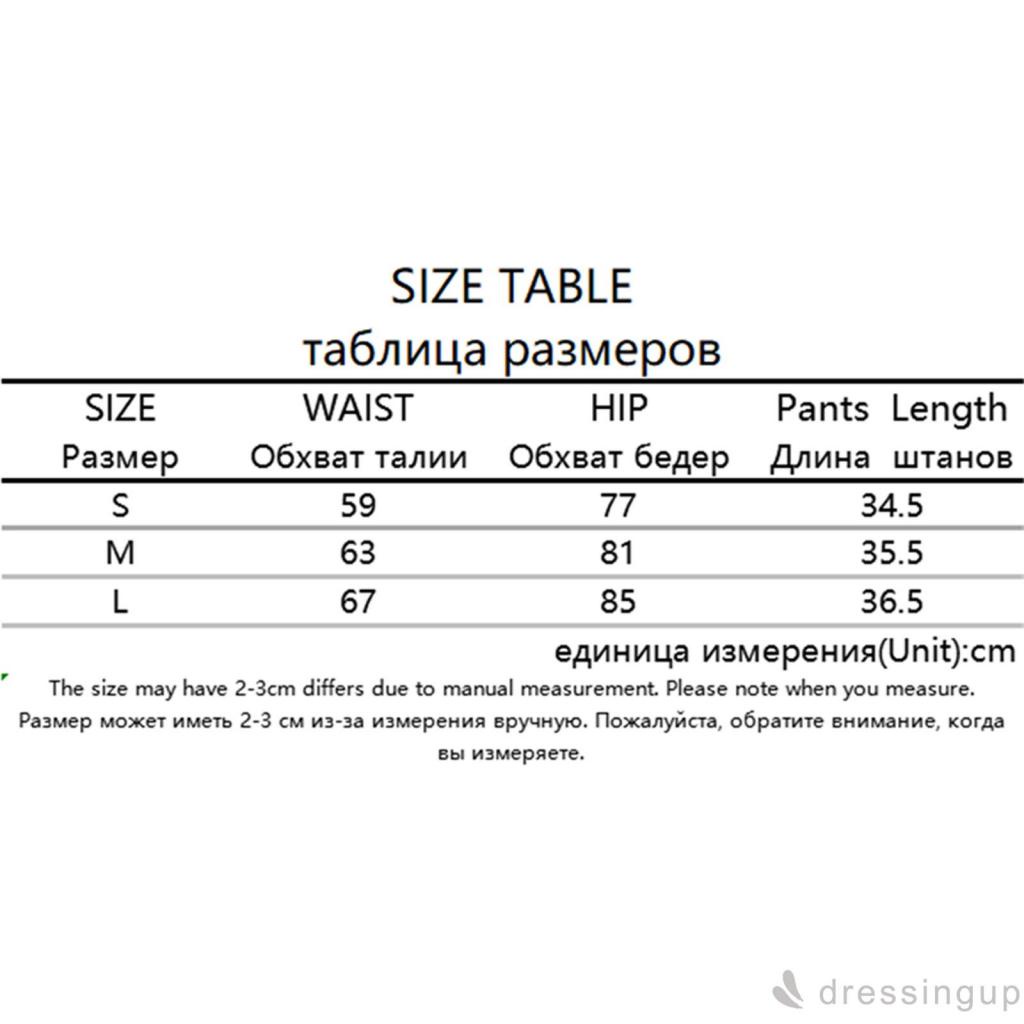 SIZE TABLE
таблица размеров

| SIZE Размер | WAIST Обхват талии | HIP Обхват бедер | Pants Length Длина штанов |
|---|---|---|---|
| S | 59 | 77 | 34.5 |
| M | 63 | 81 | 35.5 |
| L | 67 | 85 | 36.5 |

единица измерения(Unit):cm

The size may have 2-3cm differs due to manual measurement. Please note when you measure.

Размер может иметь 2-3 см из-за измерения вручную. Пожалуйста, обратите внимание, когда вы измеряете.

dressingup